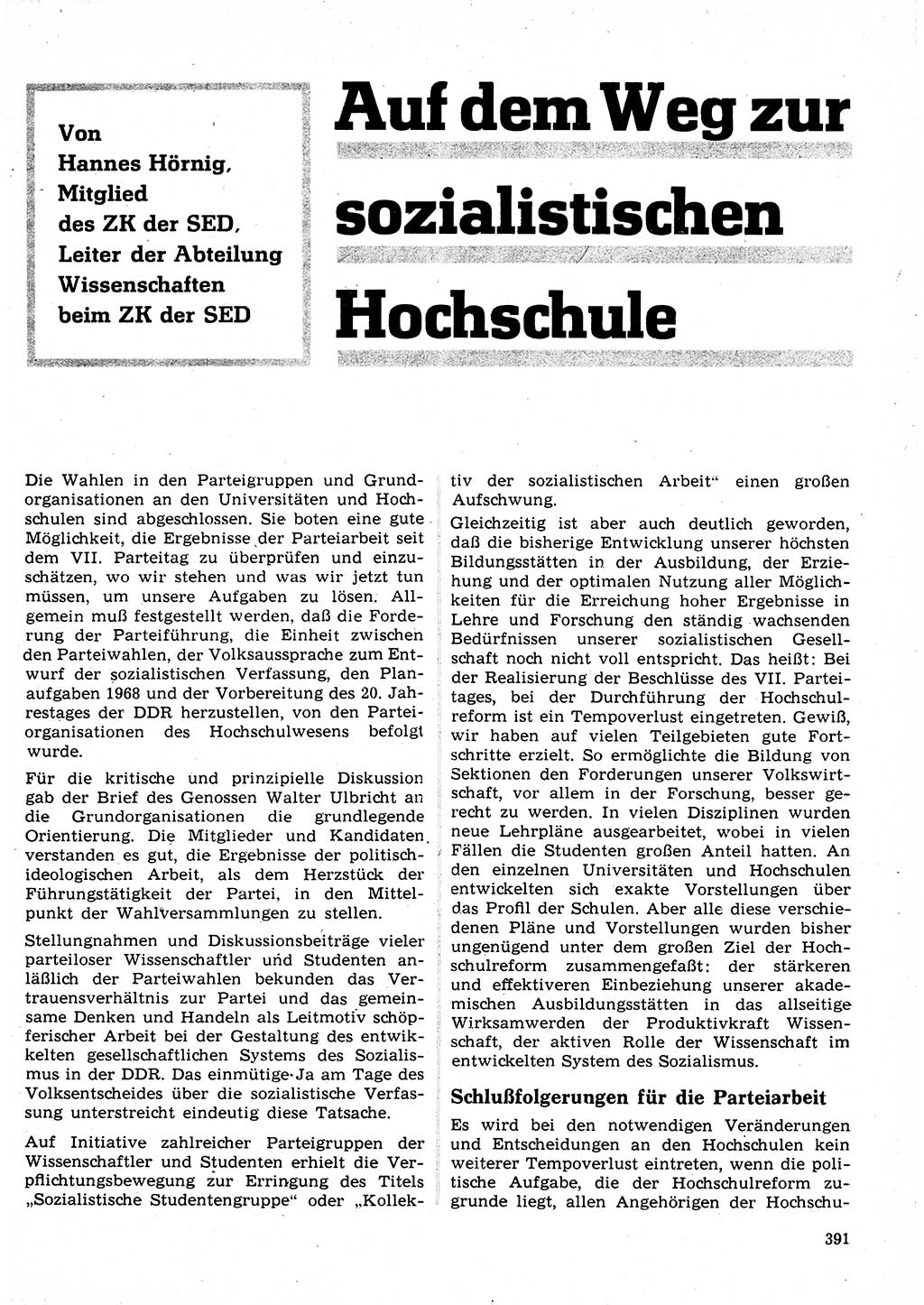 Von Hannes Hörnig, Mitglied des ZK der SED, Leiter der Abteilung Wissenschaften beim ZK der SED

Auf dem Weg zur sozialistischen Hochschule

Die Wahlen in den Parteigruppen und Grundorganisationen an den Universitäten und Hochschulen sind abgeschlossen. Sie boten eine gute Möglichkeit, die Ergebnisse der Parteiarbeit seit dem VII. Parteitag zu überprüfen und einzuschätzen, wo wir stehen und was wir jetzt tun müssen, um unsere Aufgaben zu lösen. Allgemein muß festgestellt werden, daß die Forderung der Parteiführung, die Einheit zwischen den Parteiwahlen, der Volksaussprache zum Entwurf der sozialistischen Verfassung, den Planaufgaben 1968 und der Vorbereitung des 20. Jahrestages der DDR herzustellen, von den Parteiorganisationen des Hochschulwesens befolgt wurde.

Für die kritische und prinzipielle Diskussion gab der Brief des Genossen Walter Ulbricht an die Grundorganisationen die grundlegende Orientierung. Die Mitglieder und Kandidaten verstanden es gut, die Ergebnisse der politisch-ideologischen Arbeit, als dem Herzstück der Führungstätigkeit der Partei, in den Mittelpunkt der Wahlversammlungen zu stellen.

Stellungnahmen und Diskussionsbeiträge vieler parteiloser Wissenschaftler und Studenten anläßlich der Parteiwahlen bekunden das Vertrauensverhältnis zur Partei und das gemeinsame Denken und Handeln als Leitmotiv schöpferischer Arbeit bei der Gestaltung des entwickelten gesellschaftlichen Systems des Sozialismus in der DDR. Das einmütige Ja am Tage des Volksentscheides über die sozialistische Verfassung unterstreicht eindeutig diese Tatsache.

Auf Initiative zahlreicher Parteigruppen der Wissenschaftler und Studenten erhielt die Verpflichtungsbewegung zur Erringung des Titels „Sozialistische Studentengruppe“ oder „Kollektiv der sozialistischen Arbeit“ einen großen Aufschwung.

Gleichzeitig ist aber auch deutlich geworden, daß die bisherige Entwicklung unserer höchsten Bildungsstätten in der Ausbildung, der Erziehung und der optimalen Nutzung aller Möglichkeiten für die Erreichung hoher Ergebnisse in Lehre und Forschung den ständig wachsenden Bedürfnissen unserer sozialistischen Gesellschaft noch nicht voll entspricht. Das heißt: Bei der Realisierung der Beschlüsse des VII. Parteitages, bei der Durchführung der Hochschulreform ist ein Tempoverlust eingetreten. Gewiß, wir haben auf vielen Teilgebieten gute Fortschritte erzielt. So ermöglichte die Bildung von Sektionen den Forderungen unserer Volkswirtschaft, vor allem in der Forschung, besser gerecht zu werden. In vielen Disziplinen wurden neue Lehrpläne ausgearbeitet, wobei in vielen Fällen die Studenten großen Anteil hatten. An den einzelnen Universitäten und Hochschulen entwickelten sich exakte Vorstellungen über das Profil der Schulen. Aber alle diese verschiedenen Pläne und Vorstellungen wurden bisher ungenügend unter dem großen Ziel der Hochschulreform zusammengefaßt: der stärkeren und effektiveren Einbeziehung unserer akademischen Ausbildungsstätten in das allseitige Wirksamwerden der Produktivkraft Wissenschaft, der aktiven Rolle der Wissenschaft im entwickelten System des Sozialismus.

Schlußfolgerungen für die Parteiarbeit

Es wird bei den notwendigen Veränderungen und Entscheidungen an den Hochschulen kein weiterer Tempoverlust eintreten, wenn die politische Aufgabe, die der Hochschulreform zugrunde liegt, allen Angehörigen der Hochschu-

391